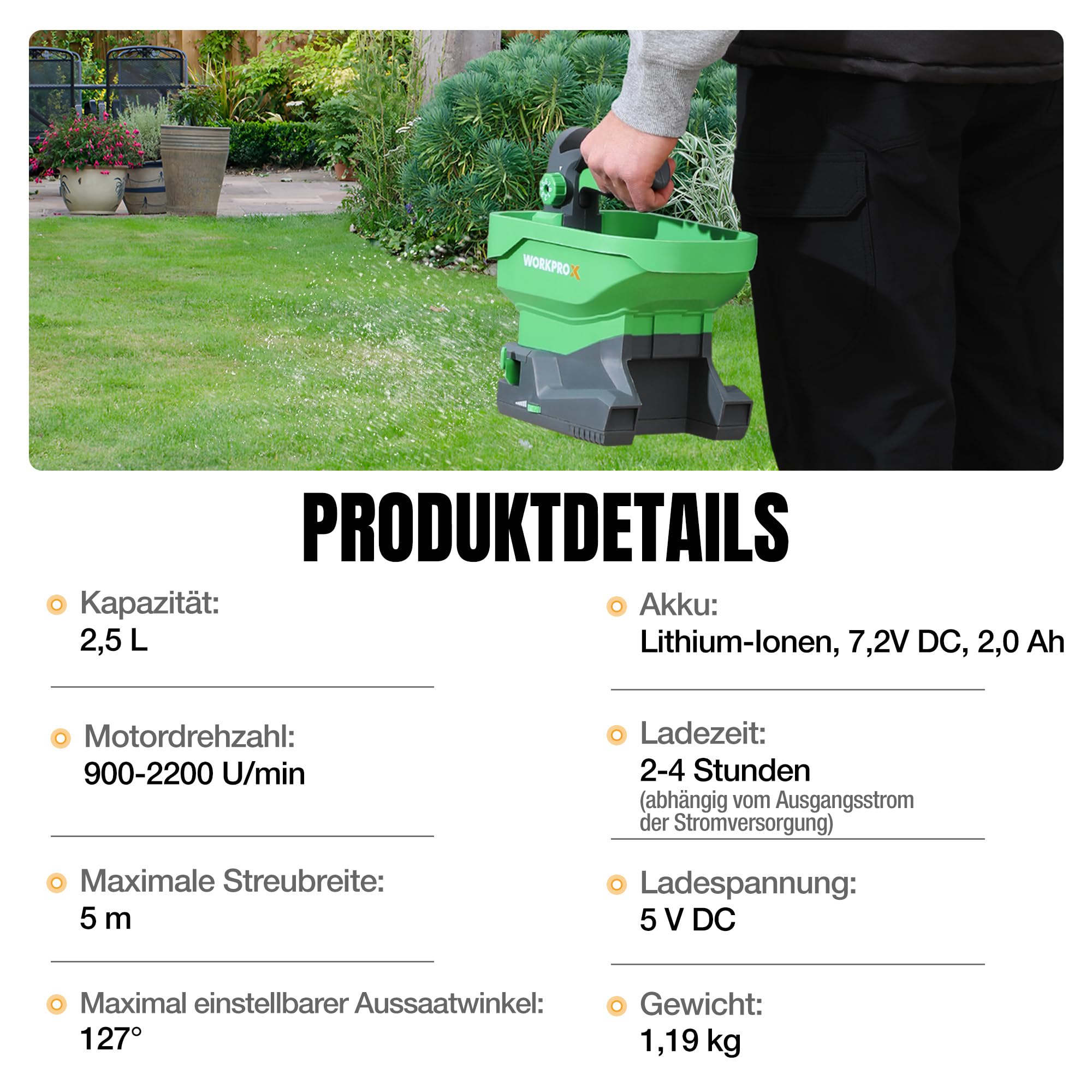 WORKPROX

PRODUKTDETAILS

Kapazität:
2,5 L

Motordrehzahl:
900-2200 U/min

Maximale Streubreite:
5 m

Maximal einstellbarer Aussaatwinkel:
127°

Akku:
Lithium-Ionen, 7,2V DC, 2,0 Ah

Ladezeit:
2-4 Stunden
(abhängig vom Ausgangsstrom der Stromversorgung)

Ladespannung:
5 V DC

Gewicht:
1,19 kg